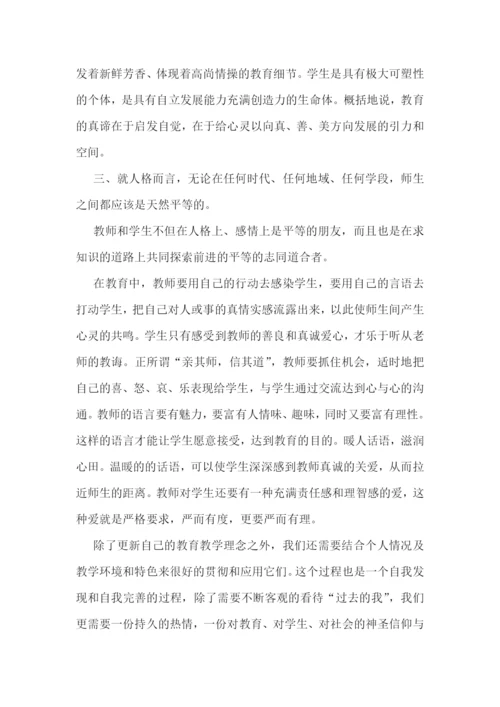 发着新鲜芳香、体现着高尚情操的教育细节。学生是具有极大可塑性的个体，是具有自立发展能力充满创造力的生命体。概括地说，教育的真谛在于启发自觉，在于给心灵以向真、善、美方向发展的引力和空间。

三、就人格而言，无论在任何时代、任何地域、任何学段，师生之间都应该是天然平等的。

教师和学生不但在人格上、感情上是平等的朋友，而且也是在求知识的道路上共同探索前进的平等的志同道合者。

在教育中，教师要用自己的行动去感染学生，要用自己的言语去打动学生，把自己对人或事的真情实感流露出来，以此使师生间产生心灵的共鸣。学生只有感受到教师的善良和真诚爱心，才乐于听从老师的教诲。正所谓“亲其师，信其道”，教师要抓住机会，适时地把自己的喜、怒、哀、乐表现给学生，与学生通过交流达到心与心的沟通。教师的语言要有魅力，要富有人情味、趣味，同时又要富有理性。这样的语言才能让学生愿意接受，达到教育的目的。暖人话语，滋润心田。温暖的的话语，可以使学生深深感到教师真诚的关爱，从而拉近师生的距离。教师对学生还要有一种充满责任感和理智感的爱，这种爱就是严格要求，严而有度，更要严而有理。

除了更新自己的教育教学理念之外，我们还需要结合个人情况及教学环境和特色来很好的贯彻和应用它们。这个过程也是一个自我发现和自我完善的过程，除了需要不断客观的看待“过去的我”，我们更需要一份持久的热情，一份对教育、对学生、对社会的神圣信仰与